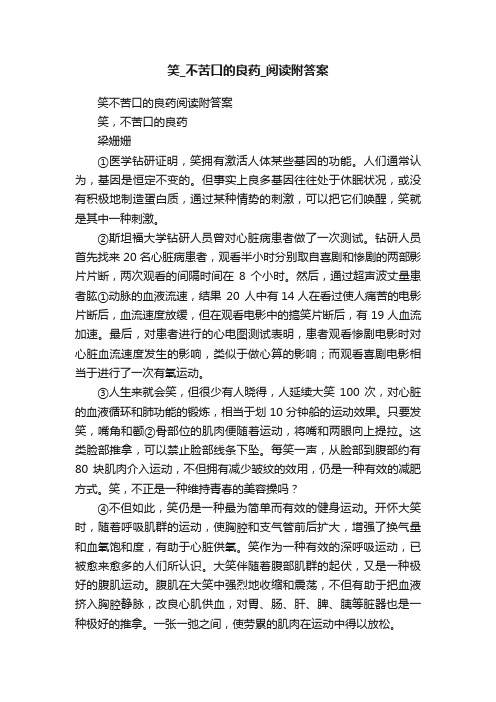 笑_不苦口的良药_阅读附答案

笑不苦口的良药阅读附答案

笑，不苦口的良药

梁姗姗

①医学钻研证明，笑拥有激活人体某些基因的功能。人们通常认为，基因是恒定不变的。但事实上良多基因往往处于休眠状况，或没有积极地制造蛋白质，通过某种情势的刺激，可以把它们唤醒，笑就是其中一种刺激。

②斯坦福大学钻研人员曾对心脏病患者做了一次测试。钻研人员首先找来 20 名心脏病患者，观看半小时分别取自喜剧和惨剧的两部影片片断，两次观看的间隔时间在 8 个小时。然后，通过超声波丈量患者肱①动脉的血液流速，结果 20 人中有 14 人在看过使人痛苦的电影片断后，血流速度放缓，但在观看电影中的搞笑片断后，有 19 人血流加速。最后，对患者进行的心电图测试表明，患者观看惨剧电影时对心脏血流速度发生的影响，类似于做心算的影响；而观看喜剧电影相当于进行了一次有氧运动。

③人生来就会笑，但很少有人晓得，人延续大笑 100 次，对心脏的血液循环和肺功能的锻炼，相当于划 10 分钟船的运动效果。只要发笑，嘴角和颧②骨部位的肌肉便随着运动，将嘴和两眼向上提拉。这类脸部推拿，可以禁止脸部线条下坠。每笑一声，从脸部到腹部约有 80 块肌肉介入运动，不但拥有减少皱纹的效用，仍是一种有效的减肥方式。笑，不正是一种维持青春的美容操吗？

④不但如此，笑仍是一种最为简单而有效的健身运动。开怀大笑时，随着呼吸肌群的运动，使胸腔和支气管前后扩大，增强了换气量和血氧饱和度，有助于心脏供氧。笑作为一种有效的深呼吸运动，已被愈来愈多的人们所认识。大笑伴随着腹部肌群的起伏，又是一种极好的腹肌运动。腹肌在大笑中强烈地收缩和震荡，不但有助于把血液挤入胸腔静脉，改良心肌供血，对胃、肠、肝、脾、胰等脏器也是一种极好的推拿。一张一弛之间，使劳累的肌肉在运动中得以放松。